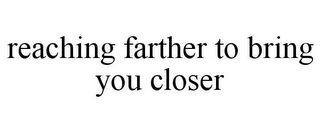 reaching farther to bring you closer